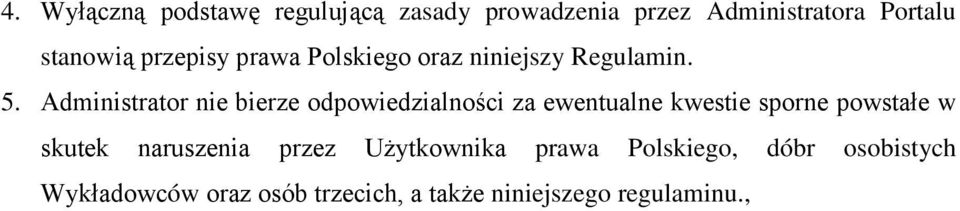 4. Wyłączną podstawę regulującą zasady prowadzenia przez Administratora Portalu stanowią przepisy prawa Polskiego oraz niniejszy Regulamin.

5. Administrator nie bierze odpowiedzialności za ewentualne kwestie sporne powstałe w skutek naruszenia przez Użytkownika prawa Polskiego, dóbr osobistych Wykładowców oraz osób trzecich, a także niniejszego regulaminu.,